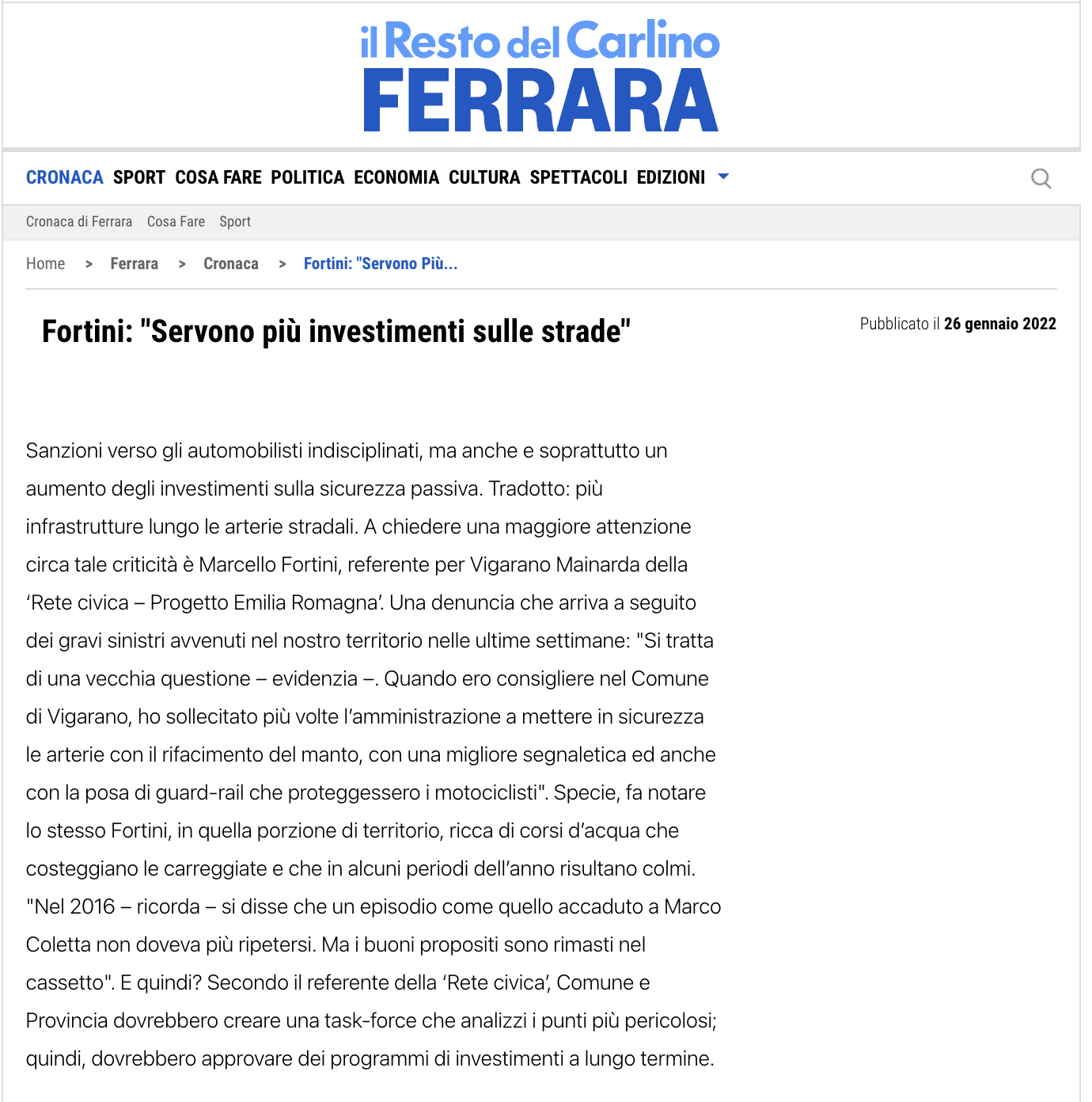 il Resto del Carlino
FERRARA

CRONACA SPORT COSA FARE POLITICA ECONOMIA CULTURA SPETTACOLI EDIZIONI

Cronaca di Ferrara Cosa Fare Sport

Home > Ferrara > Cronaca > Fortini: "Servono Più...

Fortini: "Servono più investimenti sulle strade"

Pubblicato il 26 gennaio 2022

Sanzioni verso gli automobilisti indisciplinati, ma anche e soprattutto un aumento degli investimenti sulla sicurezza passiva. Tradotto: più infrastrutture lungo le arterie stradali. A chiedere una maggiore attenzione circa tale criticità è Marcello Fortini, referente per Vigarano Mainarda della 'Rete civica – Progetto Emilia Romagna'. Una denuncia che arriva a seguito dei gravi sinistri avvenuti nel nostro territorio nelle ultime settimane: "Si tratta di una vecchia questione – evidenzia –. Quando ero consigliere nel Comune di Vigarano, ho sollecitato più volte l'amministrazione a mettere in sicurezza le arterie con il rifacimento del manto, con una migliore segnaletica ed anche con la posa di guard-rail che proteggessero i motociclisti". Specie, fa notare lo stesso Fortini, in quella porzione di territorio, ricca di corsi d'acqua che costeggiano le carreggiate e che in alcuni periodi dell'anno risultano colmi. "Nel 2016 – ricorda – si disse che un episodio come quello accaduto a Marco Coletta non doveva più ripetersi. Ma i buoni propositi sono rimasti nel cassetto". E quindi? Secondo il referente della 'Rete civica', Comune e Provincia dovrebbero creare una task-force che analizzi i punti più pericolosi; quindi, dovrebbero approvare dei programmi di investimenti a lungo termine.